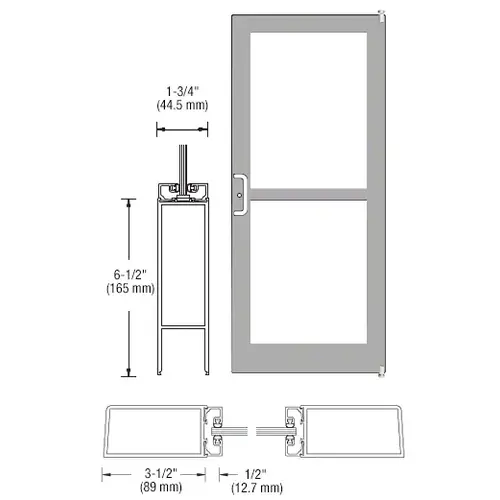 1-3/4"
(44.5 mm)

6-1/2"
(165 mm)

3-1/2"
(89 mm)

1/2"
(12.7 mm)